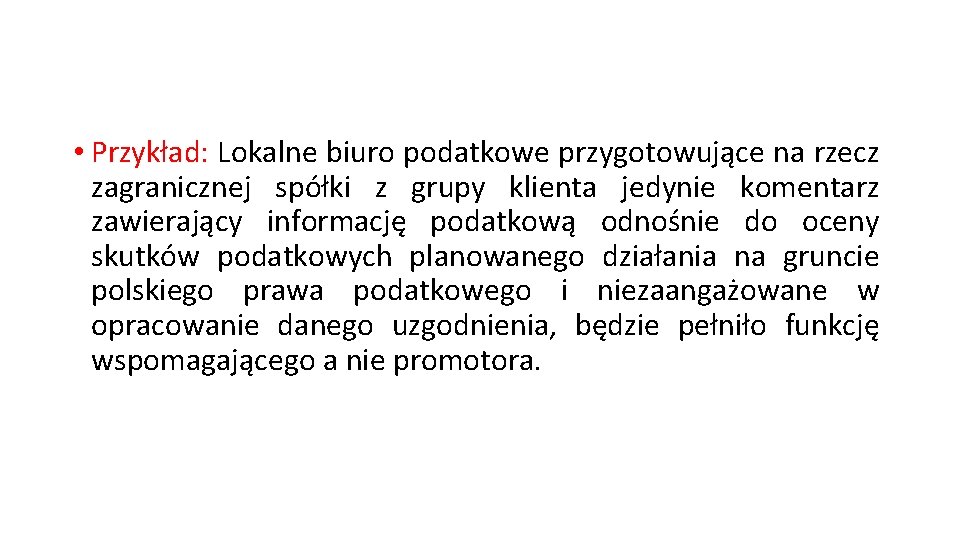 • Przykład: Lokalne biuro podatkowe przygotowujące na rzecz zagranicznej spółki z grupy klienta jedynie komentarz zawierający informację podatkową odnośnie do oceny skutków podatkowych planowanego działania na gruncie polskiego prawa podatkowego i niezaangażowane w opracowanie danego uzgodnienia, będzie pełniło funkcję wspomagającego a nie promotora.